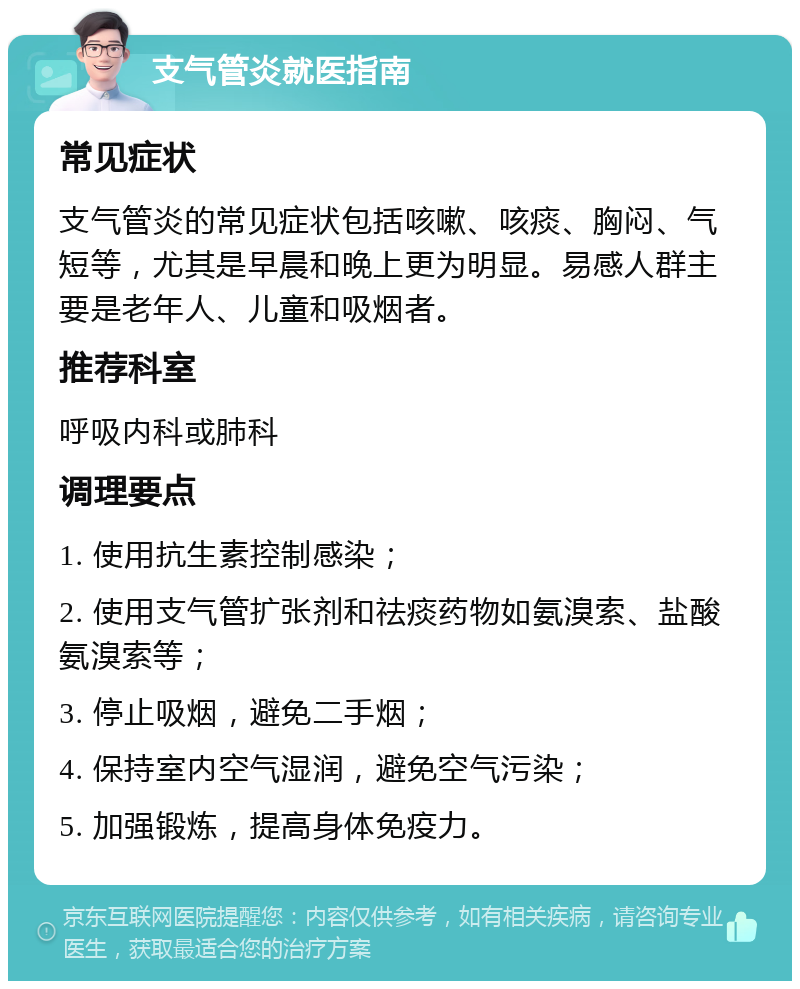 支气管炎就医指南

常见症状

支气管炎的常见症状包括咳嗽、咳痰、胸闷、气短等，尤其是早晨和晚上更为明显。易感人群主要是老年人、儿童和吸烟者。

推荐科室

呼吸内科或肺科

调理要点

1. 使用抗生素控制感染；

2. 使用支气管扩张剂和祛痰药物如氨溴索、盐酸氨溴索等；

3. 停止吸烟，避免二手烟；

4. 保持室内空气湿润，避免空气污染；

5. 加强锻炼，提高身体免疫力。

京东互联网医院提醒您：内容仅供参考，如有相关疾病，请咨询专业医生，获取最适合您的治疗方案